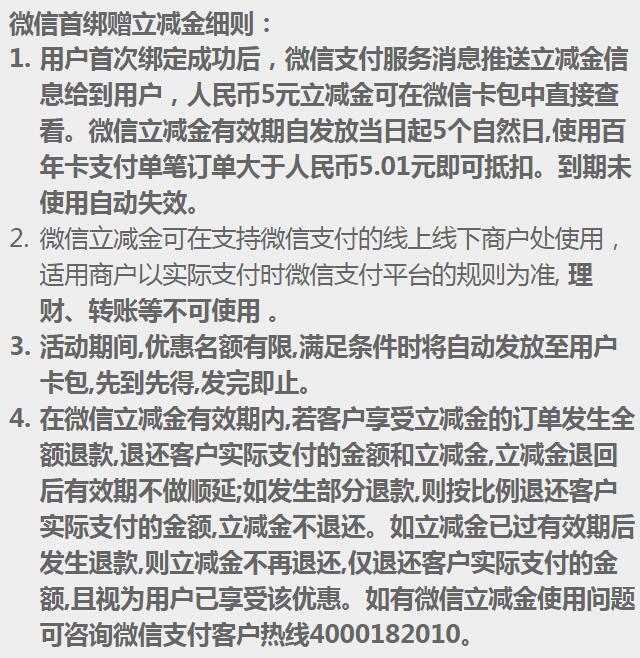 微信首绑赠立减金细则：

1. 用户首次绑定成功后，微信支付服务消息推送立减金信息给到用户，人民币5元立减金可在微信卡包中直接查看。微信立减金有效期自发放当日起5个自然日,使用百年卡支付单笔订单大于人民币5.01元即可抵扣。到期未使用自动失效。

2. 微信立减金可在支持微信支付的线上线下商户处使用，适用商户以实际支付时微信支付平台的规则为准, 理财、转账等不可使用 。

3. 活动期间,优惠名额有限,满足条件时将自动发放至用户卡包,先到先得,发完即止。

4. 在微信立减金有效期内,若客户享受立减金的订单发生全额退款,退还客户实际支付的金额和立减金,立减金退回后有效期不做顺延;如发生部分退款,则按比例退还客户实际支付的金额,立减金不退还。如立减金已过有效期后发生退款,则立减金不再退还,仅退还客户实际支付的金额,且视为用户已享受该优惠。如有微信立减金使用问题可咨询微信支付客户热线4000182010。